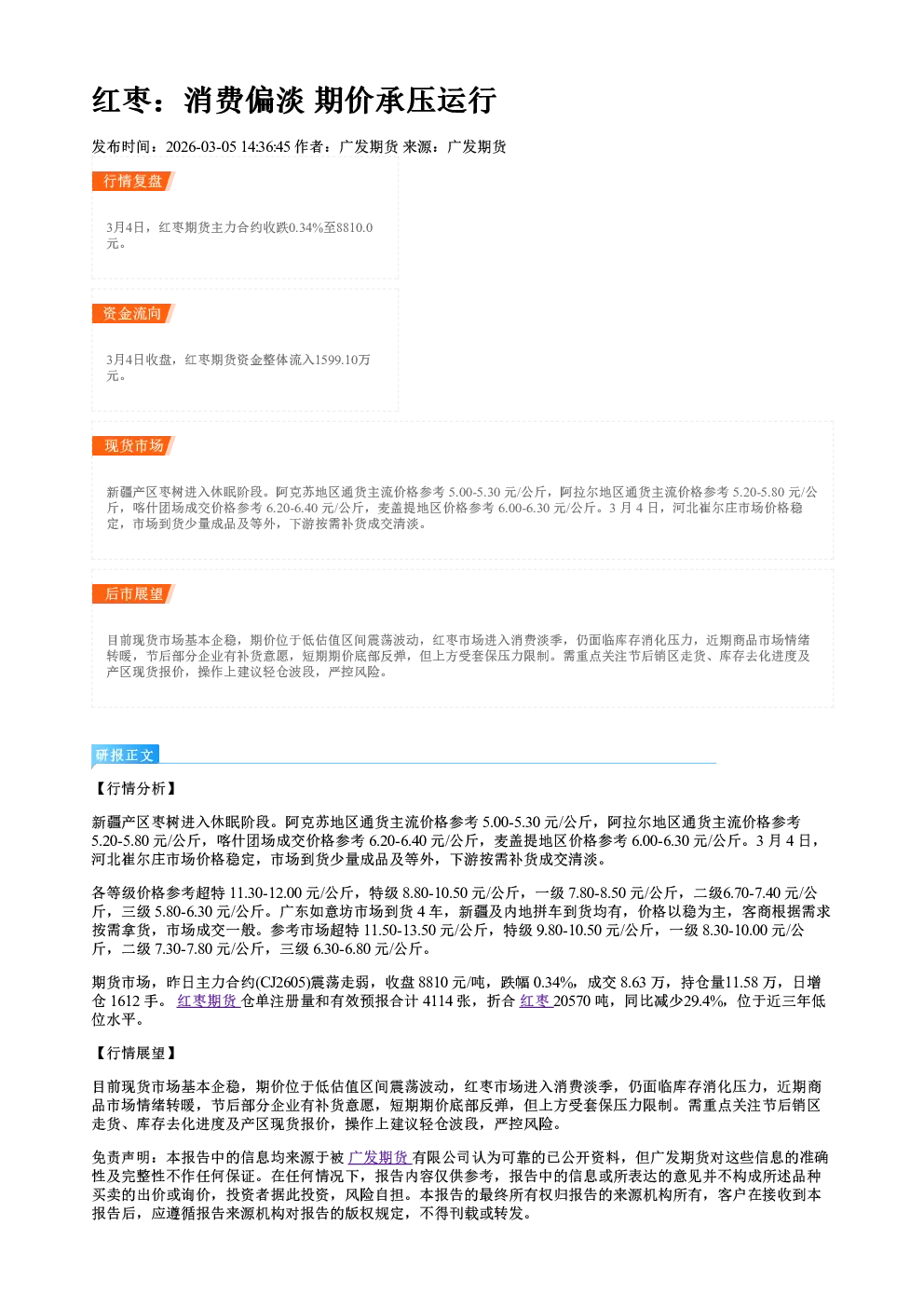 红枣：消费偏淡 期价承压运行

发布时间：2026-03-05 14:36:45 作者：广发期货 来源：广发期货

行情复盘

3月4日，红枣期货主力合约收跌0.34%至8810.0元。

资金流向

3月4日收盘，红枣期货资金整体流入1599.10万元。

现货市场

新疆产区枣树进入休眠阶段。阿克苏地区通货主流价格参考 5.00-5.30 元/公斤，阿拉尔地区通货主流价格参考 5.20-5.80 元/公斤，喀什团场成交价格参考 6.20-6.40 元/公斤，麦盖提地区价格参考 6.00-6.30 元/公斤。3 月 4 日，河北崔尔庄市场价格稳定，市场到货少量成品及等外，下游按需补货成交清淡。

后市展望

目前现货市场基本企稳，期价位于低估值区间震荡波动，红枣市场进入消费淡季，仍面临库存消化压力，近期商品市场情绪转暖，节后部分企业有补货意愿，短期期价底部反弹，但上方受套保压力限制。需重点关注节后销区走货、库存去化进度及产区现货报价，操作上建议轻仓波段，严控风险。

研报正文

【行情分析】

新疆产区枣树进入休眠阶段。阿克苏地区通货主流价格参考 5.00-5.30 元/公斤，阿拉尔地区通货主流价格参考 5.20-5.80 元/公斤，喀什团场成交价格参考 6.20-6.40 元/公斤，麦盖提地区价格参考 6.00-6.30 元/公斤。3 月 4 日，河北崔尔庄市场价格稳定，市场到货少量成品及等外，下游按需补货成交清淡。

各等级价格参考超特 11.30-12.00 元/公斤，特级 8.80-10.50 元/公斤，一级 7.80-8.50 元/公斤，二级6.70-7.40 元/公斤，三级 5.80-6.30 元/公斤。广东如意坊市场到货 4 车，新疆及内地拼车到货均有，价格以稳为主，客商根据需求按需拿货，市场成交一般。参考市场超特 11.50-13.50 元/公斤，特级 9.80-10.50 元/公斤，一级 8.30-10.00 元/公斤，二级 7.30-7.80 元/公斤，三级 6.30-6.80 元/公斤。

期货市场，昨日主力合约(CJ2605)震荡走弱，收盘 8810 元/吨，跌幅 0.34%，成交 8.63 万，持仓量11.58 万，日增仓 1612 手。 红枣期货 仓单注册量和有效预报合计 4114 张，折合 红枣 20570 吨，同比减少29.4%，位于近三年低位水平。

【行情展望】

目前现货市场基本企稳，期价位于低估值区间震荡波动，红枣市场进入消费淡季，仍面临库存消化压力，近期商品市场情绪转暖，节后部分企业有补货意愿，短期期价底部反弹，但上方受套保压力限制。需重点关注节后销区走货、库存去化进度及产区现货报价，操作上建议轻仓波段，严控风险。

免责声明：本报告中的信息均来源于被 广发期货 有限公司认为可靠的已公开资料，但广发期货对这些信息的准确性及完整性不作任何保证。在任何情况下，报告内容仅供参考，报告中的信息或所表达的意见并不构成所述品种买卖的出价或询价，投资者据此投资，风险自担。本报告的最终所有权归报告的来源机构所有，客户在接收到本报告后，应遵循报告来源机构对报告的版权规定，不得刊载或转发。